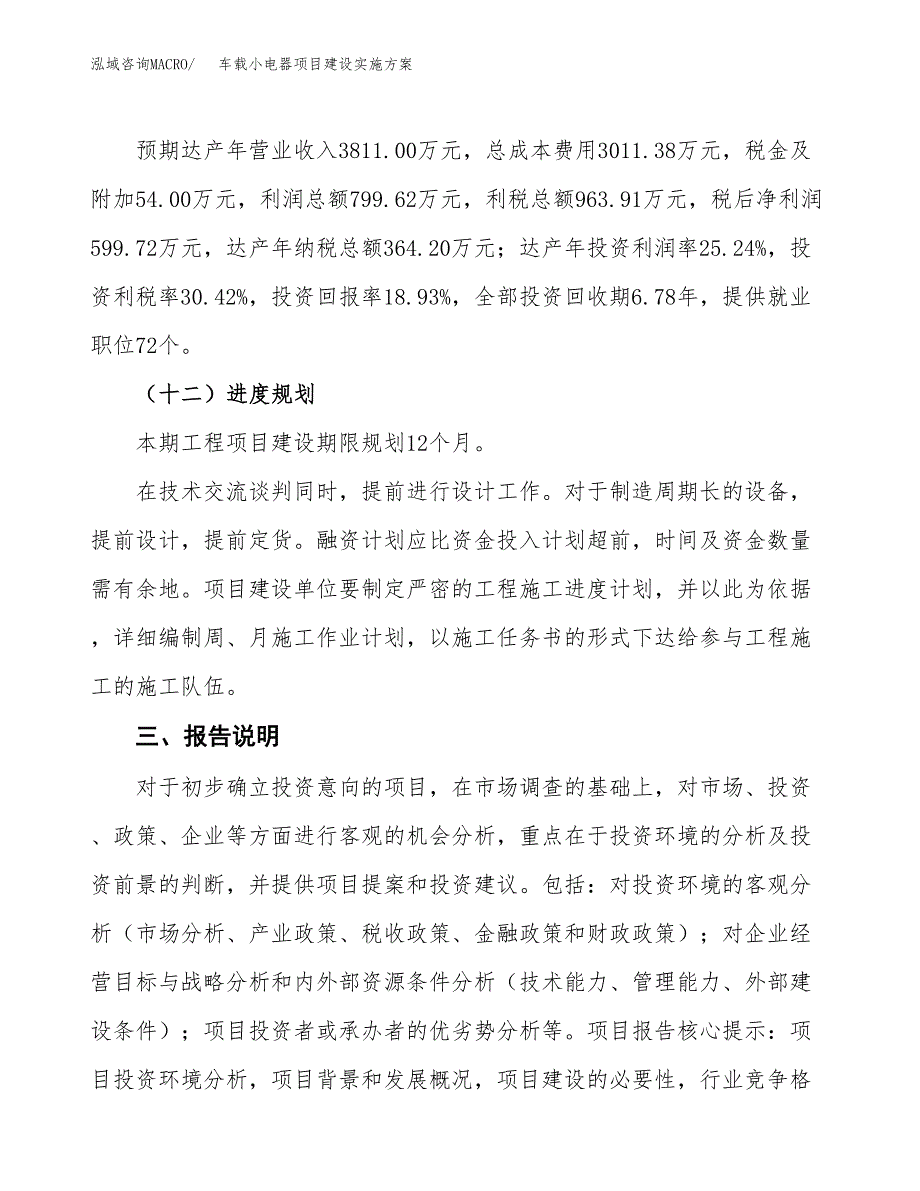 泓域咨询MACRO/　车载小电器项目建设实施方案

预期达产年营业收入3811.00万元，总成本费用3011.38万元，税金及附加54.00万元，利润总额799.62万元，利税总额963.91万元，税后净利润599.72万元，达产年纳税总额364.20万元；达产年投资利润率25.24%，投资利税率30.42%，投资回报率18.93%，全部投资回收期6.78年，提供就业职位72个。

（十二）进度规划

本期工程项目建设期限规划12个月。

在技术交流谈判同时，提前进行设计工作。对于制造周期长的设备，提前设计，提前定货。融资计划应比资金投入计划超前，时间及资金数量需有余地。项目建设单位要制定严密的工程施工进度计划，并以此为依据，详细编制周、月施工作业计划，以施工任务书的形式下达给参与工程施工的施工队伍。

三、报告说明

对于初步确立投资意向的项目，在市场调查的基础上，对市场、投资、政策、企业等方面进行客观的机会分析，重点在于投资环境的分析及投资前景的判断，并提供项目提案和投资建议。包括：对投资环境的客观分析（市场分析、产业政策、税收政策、金融政策和财政政策）；对企业经营目标与战略分析和内外部资源条件分析（技术能力、管理能力、外部建设条件）；项目投资者或承办者的优劣势分析等。项目报告核心提示：项目投资环境分析，项目背景和发展概况，项目建设的必要性，行业竞争格